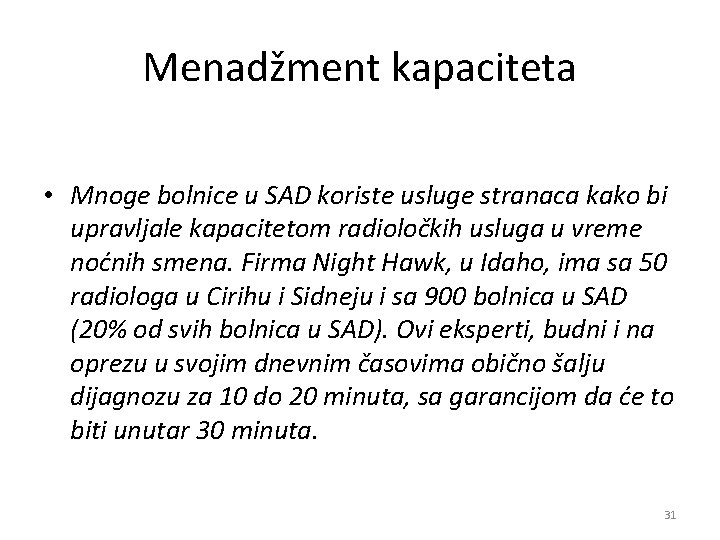 Menadžment kapaciteta

• Mnoge bolnice u SAD koriste usluge stranaca kako bi upravljale kapacitetom radioločkih usluga u vreme noćnih smena. Firma Night Hawk, u Idaho, ima sa 50 radiologa u Cirihu i Sidneju i sa 900 bolnica u SAD (20% od svih bolnica u SAD). Ovi eksperti, budni i na oprezu u svojim dnevnim časovima obično šalju dijagnozu za 10 do 20 minuta, sa garancijom da će to biti unutar 30 minuta.

31